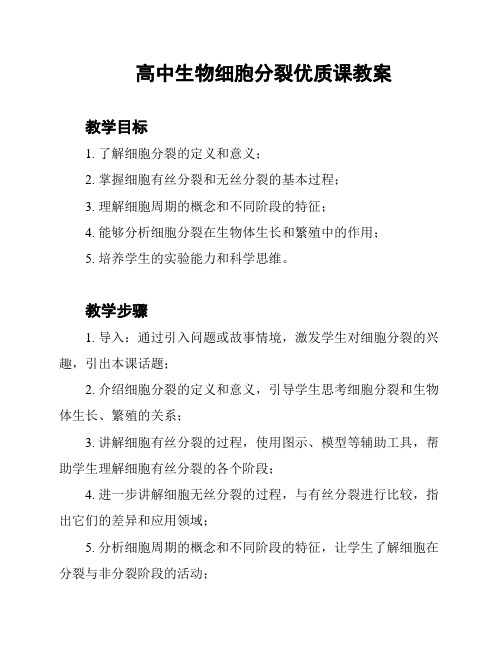 高中生物细胞分裂优质课教案

教学目标

1. 了解细胞分裂的定义和意义；

2. 掌握细胞有丝分裂和无丝分裂的基本过程；

3. 理解细胞周期的概念和不同阶段的特征；

4. 能够分析细胞分裂在生物体生长和繁殖中的作用；

5. 培养学生的实验能力和科学思维。

教学步骤

1. 导入：通过引入问题或故事情境，激发学生对细胞分裂的兴趣，引出本课话题；

2. 介绍细胞分裂的定义和意义，引导学生思考细胞分裂和生物体生长、繁殖的关系；

3. 讲解细胞有丝分裂的过程，使用图示、模型等辅助工具，帮助学生理解细胞有丝分裂的各个阶段；

4. 进一步讲解细胞无丝分裂的过程，与有丝分裂进行比较，指出它们的差异和应用领域；

5. 分析细胞周期的概念和不同阶段的特征，让学生了解细胞在分裂与非分裂阶段的活动；